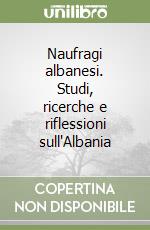 unilibro

Naufragi albanesi. Studi, ricerche e riflessioni sull'Albania

COPERTINA NON DISPONIBILE